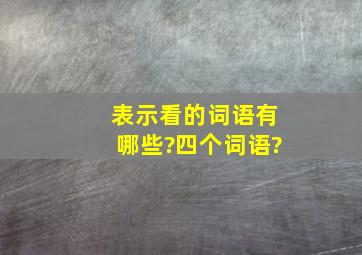 表示看的词语有哪些?四个词语?